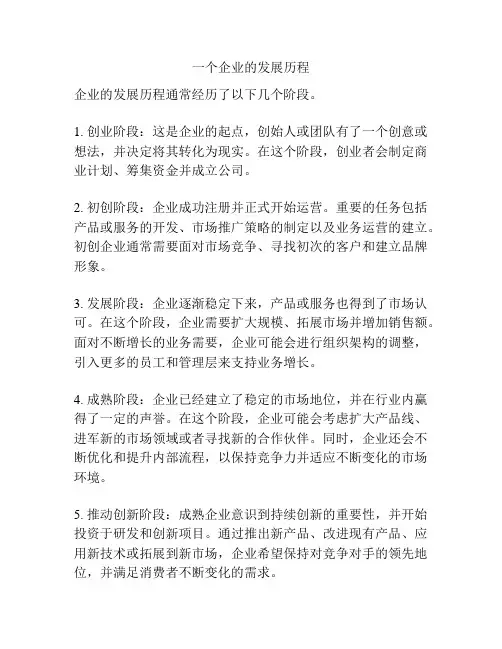 一个企业的发展历程

企业的发展历程通常经历了以下几个阶段。

1. 创业阶段：这是企业的起点，创始人或团队有了一个创意或想法，并决定将其转化为现实。在这个阶段，创业者会制定商业计划、筹集资金并成立公司。

2. 初创阶段：企业成功注册并正式开始运营。重要的任务包括产品或服务的开发、市场推广策略的制定以及业务运营的建立。初创企业通常需要面对市场竞争、寻找初次的客户和建立品牌形象。

3. 发展阶段：企业逐渐稳定下来，产品或服务也得到了市场认可。在这个阶段，企业需要扩大规模、拓展市场并增加销售额。面对不断增长的业务需要，企业可能会进行组织架构的调整，引入更多的员工和管理层来支持业务增长。

4. 成熟阶段：企业已经建立了稳定的市场地位，并在行业内赢得了一定的声誉。在这个阶段，企业可能会考虑扩大产品线、进军新的市场领域或者寻找新的合作伙伴。同时，企业还会不断优化和提升内部流程，以保持竞争力并适应不断变化的市场环境。

5. 推动创新阶段：成熟企业意识到持续创新的重要性，并开始投资于研发和创新项目。通过推出新产品、改进现有产品、应用新技术或拓展到新市场，企业希望保持对竞争对手的领先地位，并满足消费者不断变化的需求。